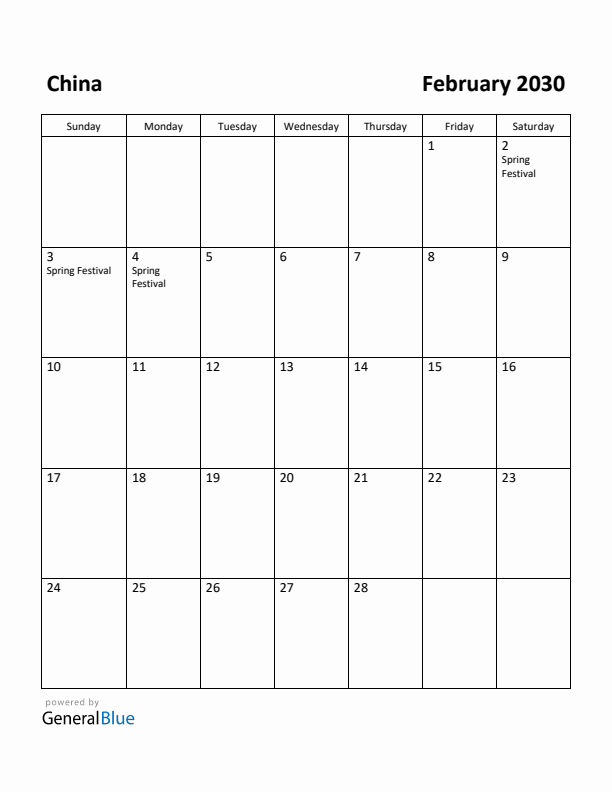 China

February 2030

| Sunday | Monday | Tuesday | Wednesday | Thursday | Friday | Saturday |
|---|---|---|---|---|---|---|
| | | | | | 1 | 2 Spring Festival |
| 3 Spring Festival | 4 Spring Festival | 5 | 6 | 7 | 8 | 9 |
| 10 | 11 | 12 | 13 | 14 | 15 | 16 |
| 17 | 18 | 19 | 20 | 21 | 22 | 23 |
| 24 | 25 | 26 | 27 | 28 | | |

powered by
GeneralBlue